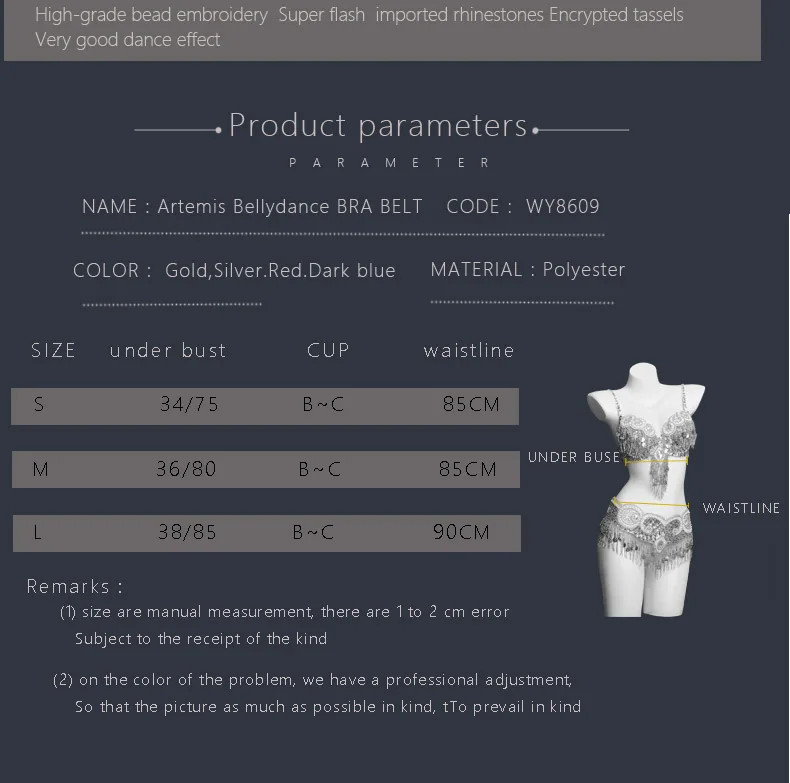 High-grade bead embroidery Super flash imported rhinestones Encrypted tassels Very good dance effect

Product parameters

PARAMETER

NAME : Artemis Bellydance BRA BELT CODE : WY8609

COLOR : Gold,Silver.Red.Dark blue

MATERIAL : Polyester

| SIZE | under bust | CUP | waistline |
|---|---|---|---|
| S | 34/75 | B~C | 85CM |
| M | 36/80 | B~C | 85CM |
| L | 38/85 | B~C | 90CM |

UNDER BUSE

WAISTLINE

Remarks :

(1) size are manual measurement, there are 1 to 2 cm error Subject to the receipt of the kind

(2) on the color of the problem, we have a professional adjustment, So that the picture as much as possible in kind, tTo prevail in kind